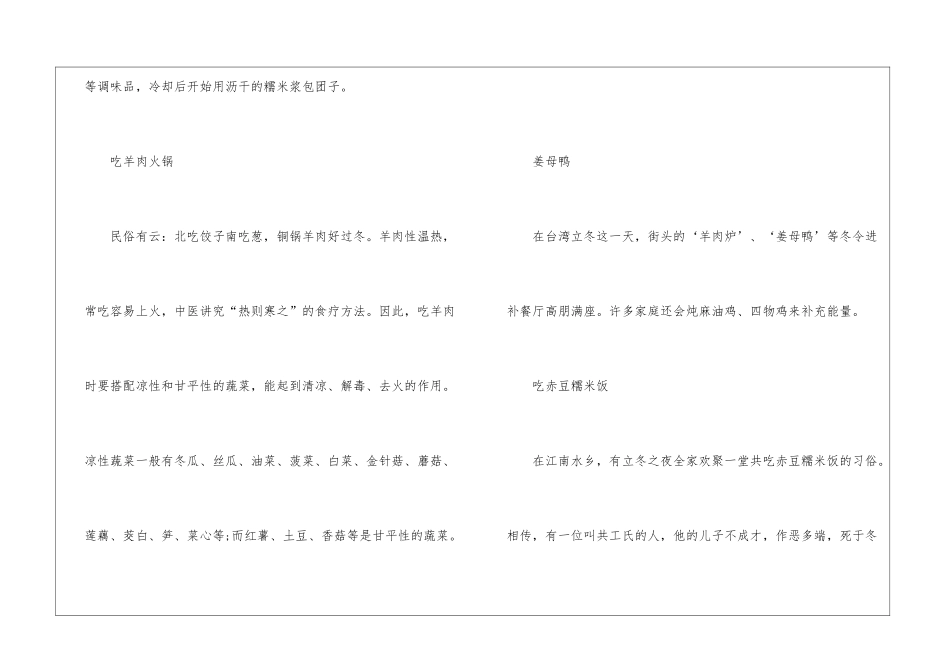 等调味品，冷却后开始用沥干的糯米浆包团子。

吃羊肉火锅

民俗有云：北吃饺子南吃葱，铜锅羊肉好过冬。羊肉性温热，常吃容易上火，中医讲究“热则寒之”的食疗方法。因此，吃羊肉时要搭配凉性和甘平性的蔬菜，能起到清凉、解毒、去火的作用。凉性蔬菜一般有冬瓜、丝瓜、油菜、菠菜、白菜、金针菇、蘑菇、莲藕、茭白、笋、菜心等;而红薯、土豆、香菇等是甘平性的蔬菜。

姜母鸭

在台湾立冬这一天，街头的‘羊肉炉’、‘姜母鸭’等冬令进补餐厅高朋满座。许多家庭还会炖麻油鸡、四物鸡来补充能量。

吃赤豆糯米饭

在江南水乡，有立冬之夜全家欢聚一堂共吃赤豆糯米饭的习俗。相传，有一位叫共工氏的人，他的儿子不成才，作恶多端，死于冬